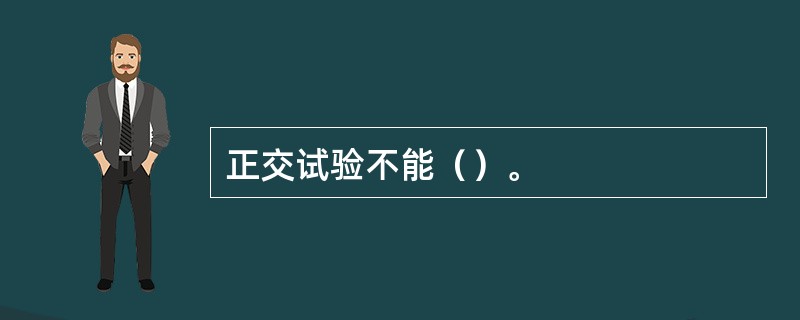 正交试验不能（）。